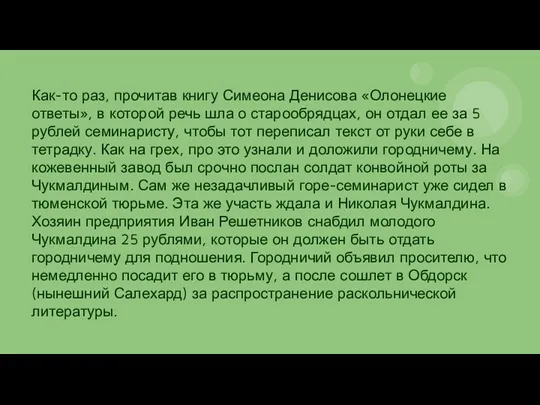 Как-то раз, прочитав книгу Симеона Денисова «Олонецкие ответы», в которой речь шла о старообрядцах, он отдал ее за 5 рублей семинаристу, чтобы тот переписал текст от руки себе в тетрадку. Как на грех, про это узнали и доложили городничему. На кожевенный завод был срочно послан солдат конвойной роты за Чукмалдиным. Сам же незадачливый горе-семинарист уже сидел в тюменской тюрьме. Эта же участь ждала и Николая Чукмалдина. Хозяин предприятия Иван Решетников снабдил молодого Чукмалдина 25 рублями, которые он должен быть отдать городничему для подношения. Городничий объявил просителю, что немедленно посадит его в тюрьму, а после сошлет в Обдорск (нынешний Салехард) за распространение раскольнической литературы.